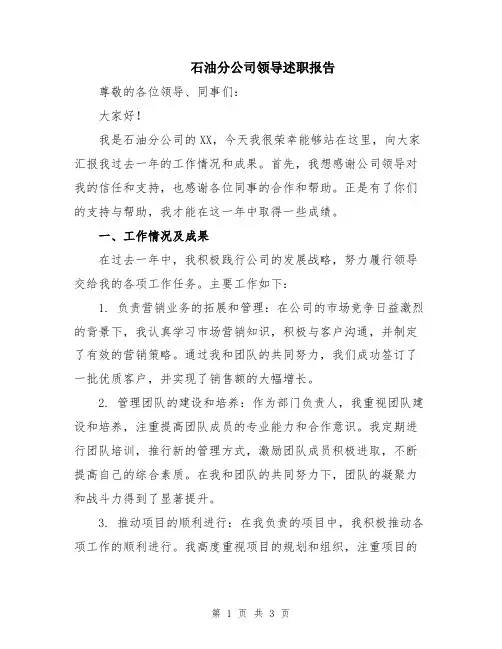 石油分公司领导述职报告

尊敬的各位领导、同事们：

大家好！

我是石油分公司的XX，今天我很荣幸能够站在这里，向大家汇报我过去一年的工作情况和成果。首先，我想感谢公司领导对我的信任和支持，也感谢各位同事的合作和帮助。正是有了你们的支持与帮助，我才能在这一年中取得一些成绩。

一、工作情况及成果

在过去一年中，我积极践行公司的发展战略，努力履行领导交给我的各项工作任务。主要工作如下：

1. 负责营销业务的拓展和管理：在公司的市场竞争日益激烈的背景下，我认真学习市场营销知识，积极与客户沟通，并制定了有效的营销策略。通过我和团队的共同努力，我们成功签订了一批优质客户，并实现了销售额的大幅增长。

2. 管理团队的建设和培养：作为部门负责人，我重视团队建设和培养，注重提高团队成员的专业能力和合作意识。我定期进行团队培训，推行新的管理方式，激励团队成员积极进取，不断提高自己的综合素质。在我和团队的共同努力下，团队的凝聚力和战斗力得到了显著提升。

3. 推动项目的顺利进行：在我负责的项目中，我积极推动各项工作的顺利进行。我高度重视项目的规划和组织，注重项目的

第 1 页 共 3 页